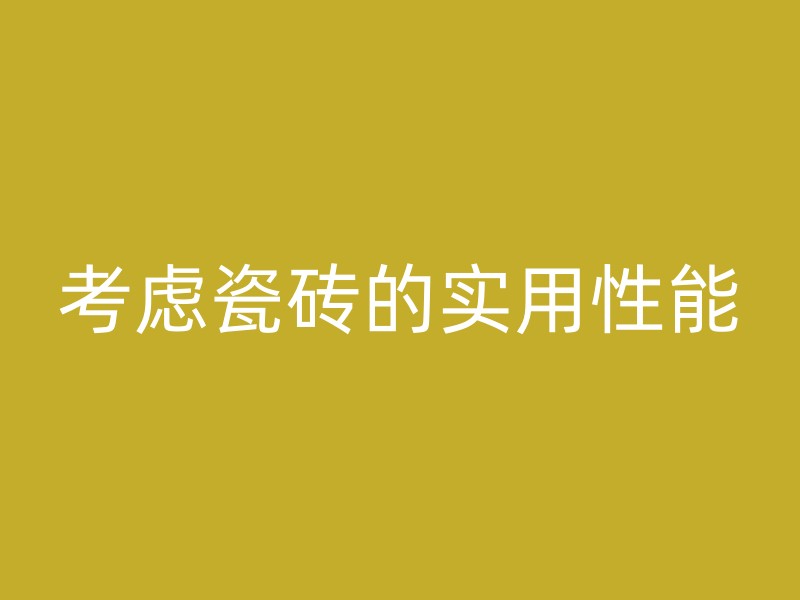 考虑瓷砖的实用性能